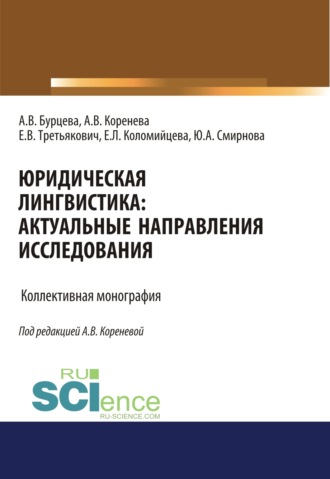 А.В. Бурцева, А.В. Коренева
Е.В. Третьякович, Е.Л. Коломийцева, Ю.А. Смирнова

ЮРИДИЧЕСКАЯ ЛИНГВИСТИКА: АКТУАЛЬНЫЕ НАПРАВЛЕНИЯ ИССЛЕДОВАНИЯ

Коллективная монография

Под редакцией А.В. Кореневой

RU SCIence
RU-SCIENCE.COM